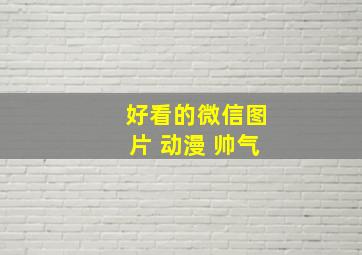 好看的微信图片 动漫 帅气